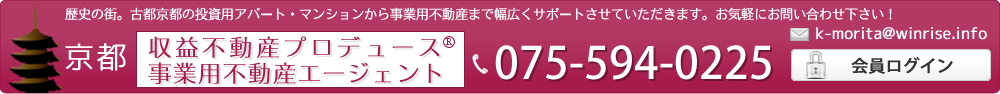 歴史の街。古都京都の投資用アパート・マンションから事業用不動産まで幅広くサポートさせていただきます。お気軽にお問い合わせ下さい！

京都

収益不動産プロデュース®
事業用不動産エージェント

075-594-0225

k-morita@winrise.info

会員ログイン